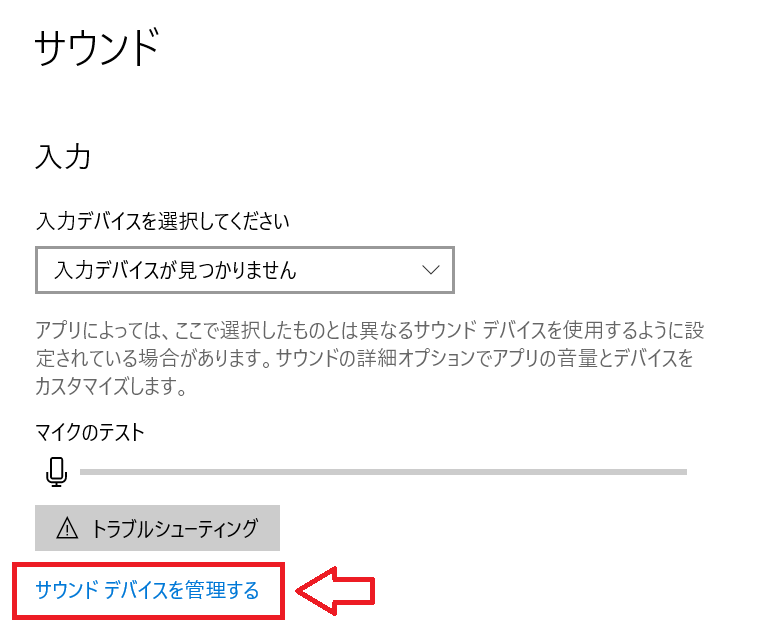 サウンド

入力

入力デバイスを選択してください

入力デバイスが見つかりません

アプリによっては、ここで選択したものとは異なるサウンド デバイスを使用するように設定されている場合があります。サウンドの詳細オプションでアプリの音量とデバイスをカスタマイズします。

マイクのテスト

トラブルシューティング

サウンド デバイスを管理する